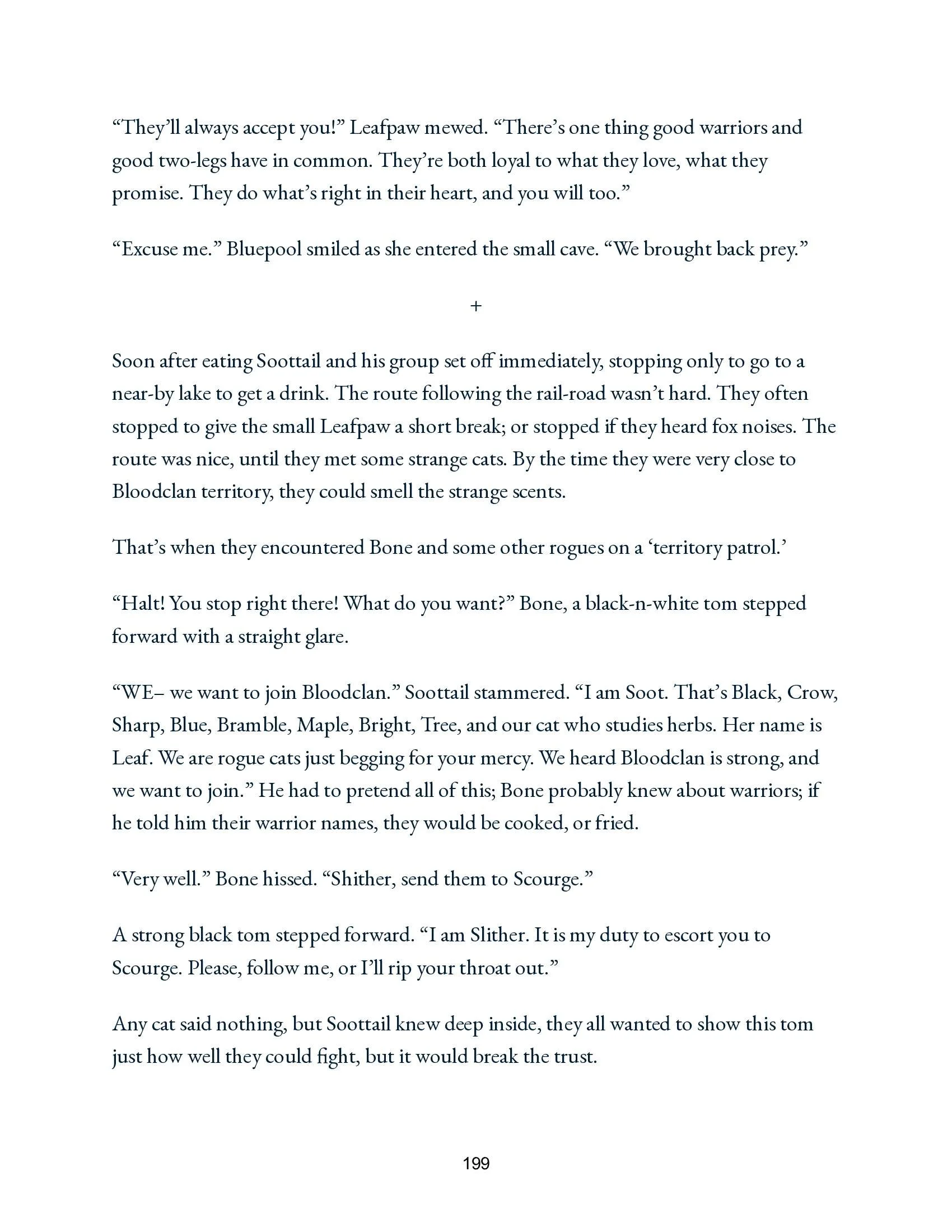 “They’ll always accept you!” Leafpaw mewed. “There’s one thing good warriors and good two-legs have in common. They’re both loyal to what they love, what they promise. They do what’s right in their heart, and you will too.”

“Excuse me.” Bluepool smiled as she entered the small cave. “We brought back prey.”

+

Soon after eating Soottail and his group set off immediately, stopping only to go to a near-by lake to get a drink. The route following the rail-road wasn’t hard. They often stopped to give the small Leafpaw a short break; or stopped if they heard fox noises. The route was nice, until they met some strange cats. By the time they were very close to Bloodclan territory, they could smell the strange scents.

That’s when they encountered Bone and some other rogues on a ‘territory patrol.’

“Halt! You stop right there! What do you want?” Bone, a black-n-white tom stepped forward with a straight glare.

“WE– we want to join Bloodclan.” Soottail stammered. “I am Soot. That’s Black, Crow, Sharp, Blue, Bramble, Maple, Bright, Tree, and our cat who studies herbs. Her name is Leaf. We are rogue cats just begging for your mercy. We heard Bloodclan is strong, and we want to join.” He had to pretend all of this; Bone probably knew about warriors; if he told him their warrior names, they would be cooked, or fried.

“Very well.” Bone hissed. “Shither, send them to Scourge.”

A strong black tom stepped forward. “I am Slither. It is my duty to escort you to Scourge. Please, follow me, or I’ll rip your throat out.”

Any cat said nothing, but Soottail knew deep inside, they all wanted to show this tom just how well they could fight, but it would break the trust.

199